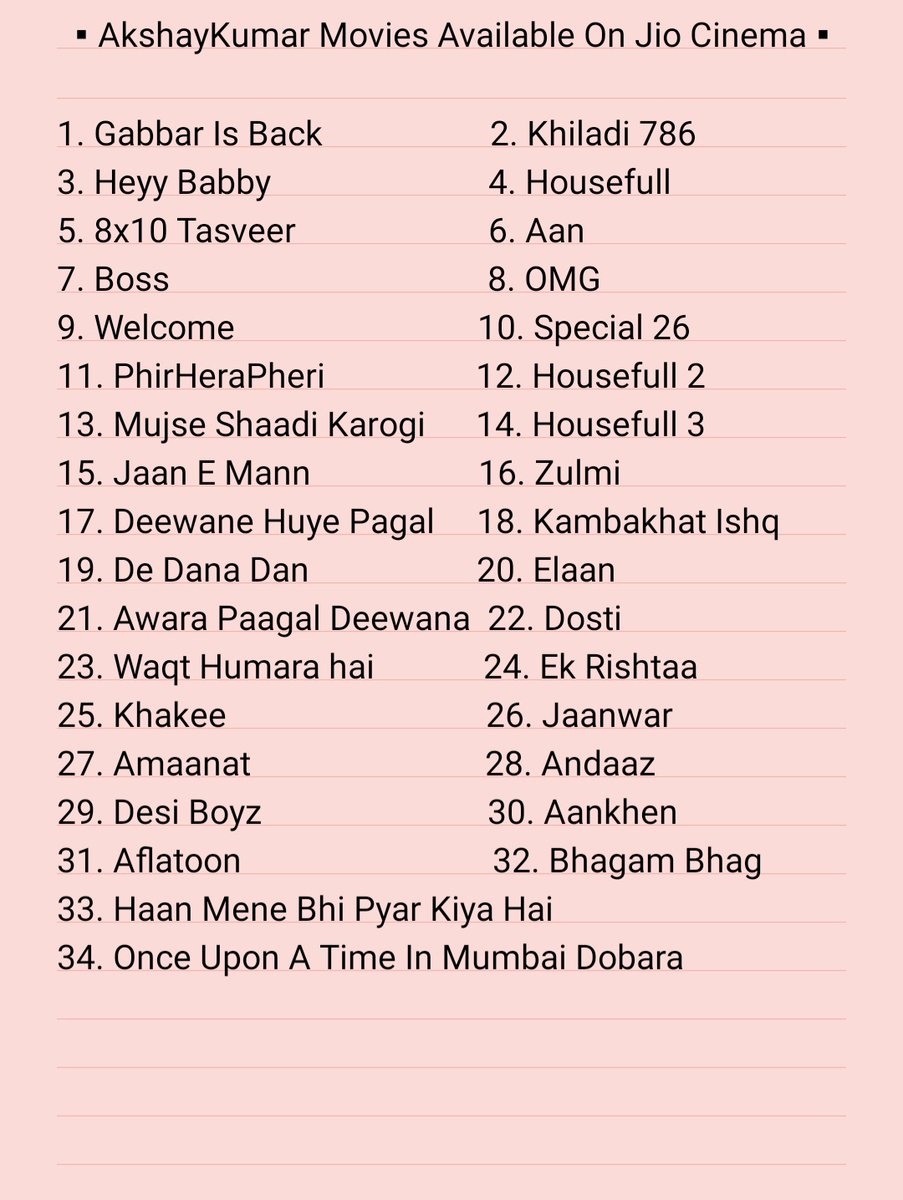 ▪ AkshayKumar Movies Available On Jio Cinema ▪

1. Gabbar Is Back
2. Khiladi 786
3. Heyy Babby
4. Housefull
5. 8x10 Tasveer
6. Aan
7. Boss
8. OMG
9. Welcome
10. Special 26
11. PhirHeraPheri
12. Housefull 2
13. Mujse Shaadi Karogi
14. Housefull 3
15. Jaan E Mann
16. Zulmi
17. Deewane Huye Pagal
18. Kambakhat Ishq
19. De Dana Dan
20. Elaan
21. Awara Paagal Deewana
22. Dosti
23. Waqt Humara hai
24. Ek Rishtaa
25. Khakee
26. Jaanwar
27. Amaanat
28. Andaaz
29. Desi Boyz
30. Aankhen
31. Aflatoon
32. Bhagam Bhag
33. Haan Mene Bhi Pyar Kiya Hai
34. Once Upon A Time In Mumbai Dobara